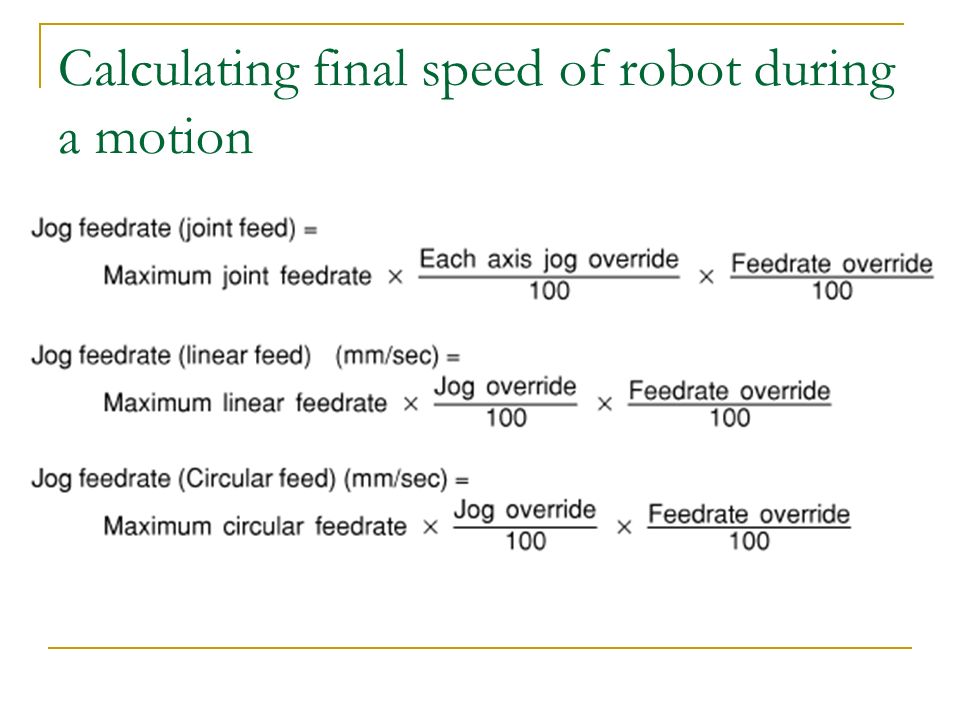 Calculating final speed of robot during a motion

Jog feedrate (joint feed) =

$\text{Maximum joint feedrate} \times \frac{\text{Each axis jog override}}{100} \times \frac{\text{Feedrate override}}{100}$

Jog feedrate (linear feed) (mm/sec) =

$\text{Maximum linear feedrate} \times \frac{\text{Jog override}}{100} \times \frac{\text{Feedrate override}}{100}$

Jog feedrate (Circular feed) (mm/sec) =

$\text{Maximum circular feedrate} \times \frac{\text{Jog override}}{100} \times \frac{\text{Feedrate override}}{100}$